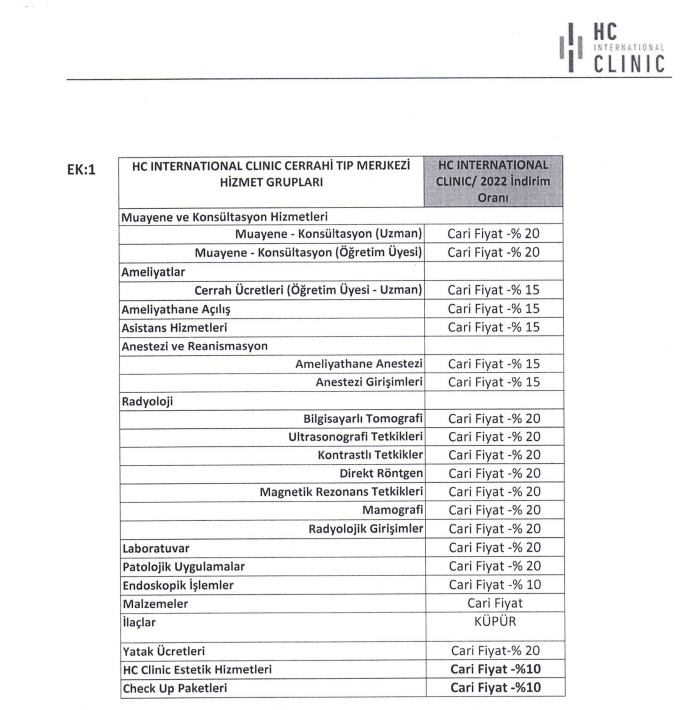 HC INTERNATIONAL CLINIC

EK:1

| HC INTERNATIONAL CLINIC CERRAHİ TIP MERJKEZİ HİZMET GRUPLARI | HC INTERNATIONAL CLINIC/ 2022 İndirim Oranı |
|---|---|
| Muayene ve Konsültasyon Hizmetleri | |
| Muayene - Konsültasyon (Uzman) | Cari Fiyat -% 20 |
| Muayene - Konsültasyon (Öğretim Üyesi) | Cari Fiyat -% 20 |
| Ameliyatlar | |
| Cerrah Ücretleri (Öğretim Üyesi - Uzman) | Cari Fiyat -% 15 |
| Ameliyathane Açılış | Cari Fiyat -% 15 |
| Asistans Hizmetleri | Cari Fiyat -% 15 |
| Anestezi ve Reanismasyon | |
| Ameliyathane Anestezi | Cari Fiyat -% 15 |
| Anestezi Girişimleri | Cari Fiyat -% 15 |
| Radyoloji | |
| Bilgisayarlı Tomografi | Cari Fiyat -% 20 |
| Ultrasonografi Tetkikleri | Cari Fiyat -% 20 |
| Kontrastlı Tetkikler | Cari Fiyat -% 20 |
| Direkt Röntgen | Cari Fiyat -% 20 |
| Magnetik Rezonans Tetkikleri | Cari Fiyat -% 20 |
| Mamografi | Cari Fiyat -% 20 |
| Radyolojik Girişimler | Cari Fiyat -% 20 |
| Laboratuvar | Cari Fiyat -% 20 |
| Patolojik Uygulamalar | Cari Fiyat -% 20 |
| Endoskopik İşlemler | Cari Fiyat -% 10 |
| Malzemeler | Cari Fiyat |
| İlaçlar | KÜPÜR |
| Yatak Ücretleri | Cari Fiyat-% 20 |
| HC Clinic Estetik Hizmetleri | Cari Fiyat -%10 |
| Check Up Paketleri | Cari Fiyat -%10 |